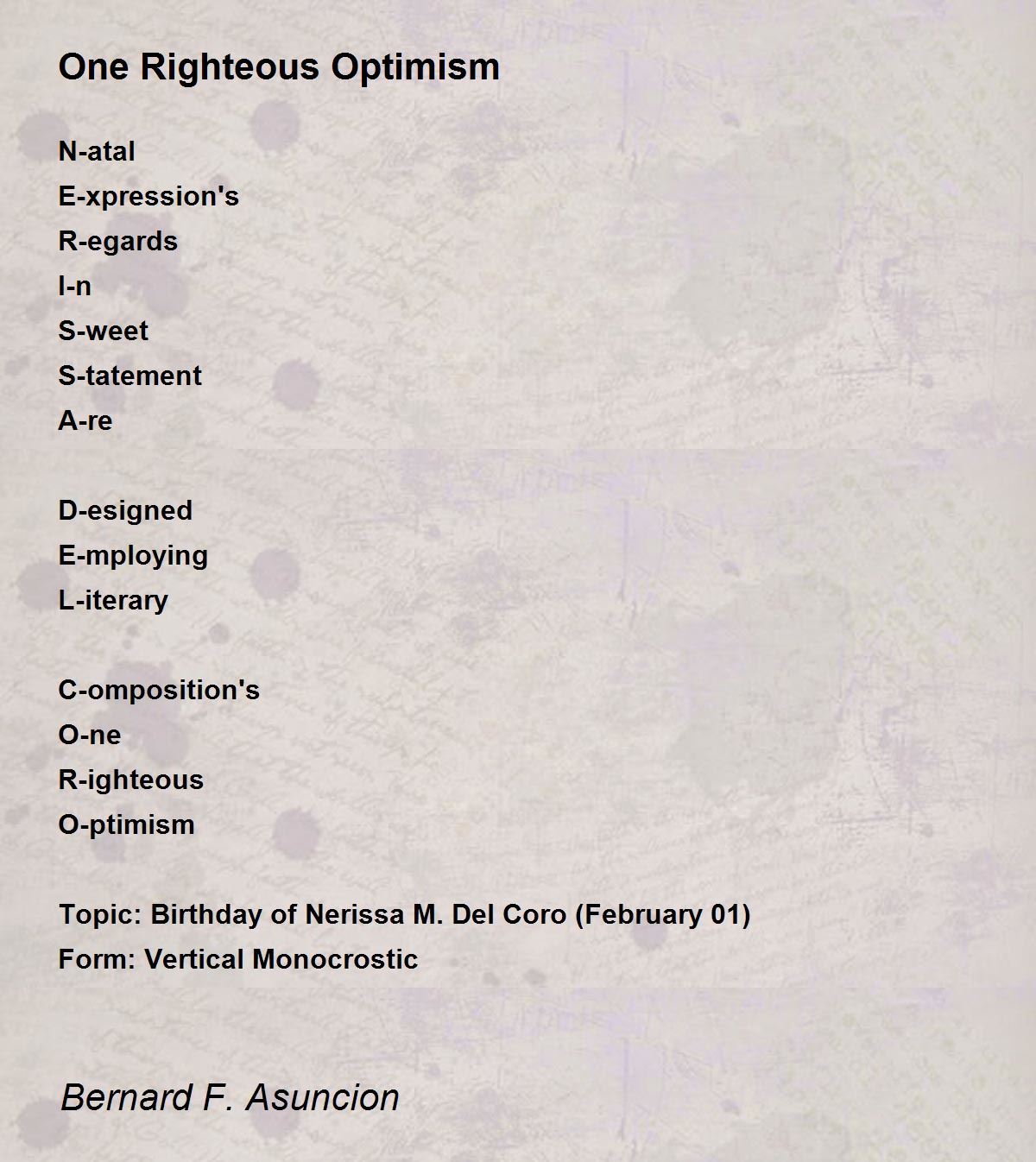 One Righteous Optimism

N-atal
E-xpression's
R-egards
I-n
S-weet
S-tatement
A-re

D-esigned
E-mploying
L-iterary

C-omposition's
O-ne
R-ighteous
O-ptimism

Topic: Birthday of Nerissa M. Del Coro (February 01)
Form: Vertical Monocrostic

Bernard F. Asuncion